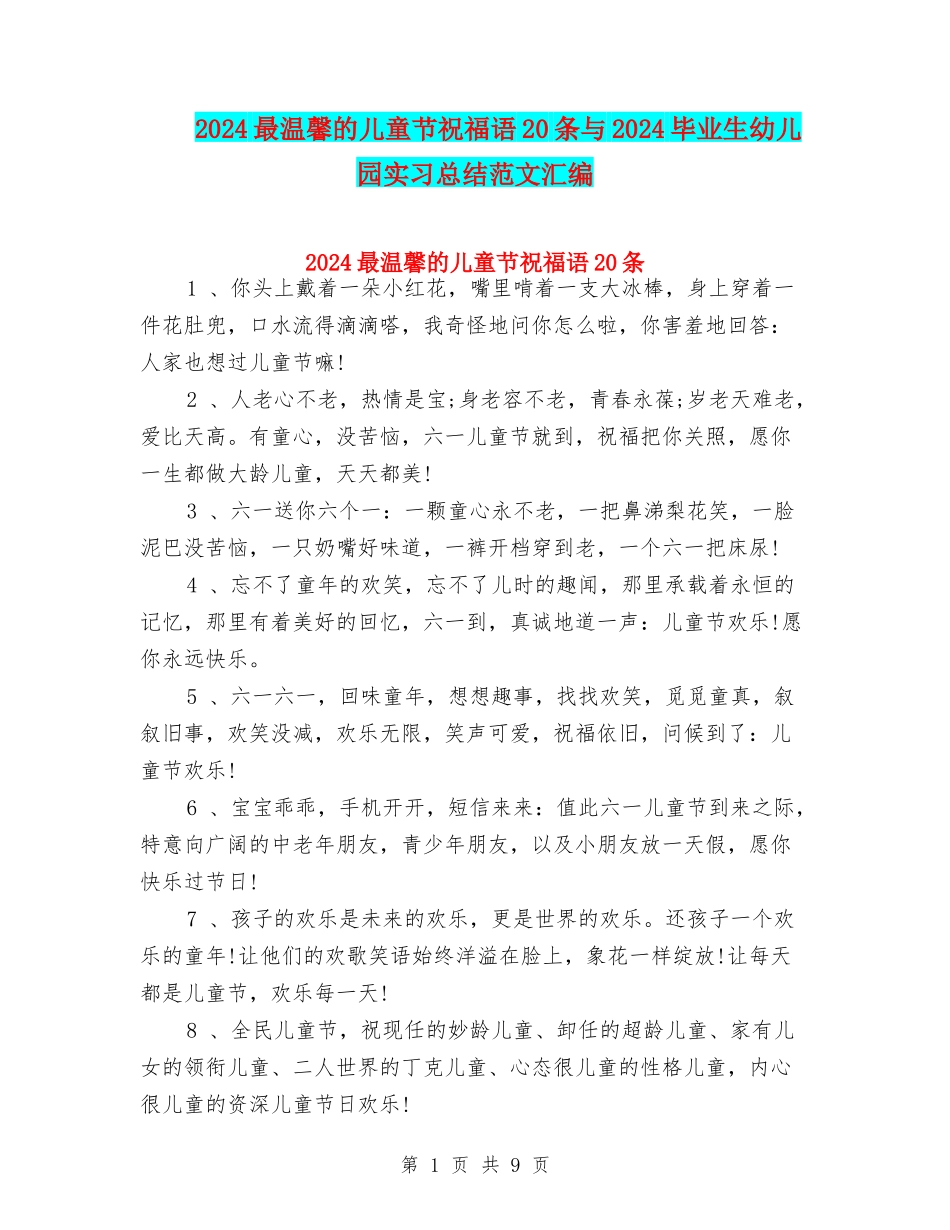 2024最温馨的儿童节祝福语20条与2024毕业生幼儿园实习总结范文汇编

2024最温馨的儿童节祝福语20条

1 、你头上戴着一朵小红花，嘴里啃着一支大冰棒，身上穿着一件花肚兜，口水流得滴滴嗒，我奇怪地问你怎么啦，你害羞地回答：人家也想过儿童节嘛!

2 、人老心不老，热情是宝;身老容不老，青春永葆;岁老天难老，爱比天高。有童心，没苦恼，六一儿童节就到，祝福把你关照，愿你一生都做大龄儿童，天天都美!

3 、六一送你六个一：一颗童心永不老，一把鼻涕梨花笑，一脸泥巴没苦恼，一只奶嘴好味道，一裤开档穿到老，一个六一把床尿!

4 、忘不了童年的欢笑，忘不了儿时的趣闻，那里承载着永恒的记忆，那里有着美好的回忆，六一到，真诚地道一声：儿童节欢乐!愿你永远快乐。

5 、六一六一，回味童年，想想趣事，找找欢笑，觅觅童真，叙叙旧事，欢笑没减，欢乐无限，笑声可爱，祝福依旧，问候到了：儿童节欢乐!

6 、宝宝乖乖，手机开开，短信来来：值此六一儿童节到来之际，特意向广阔的中老年朋友，青少年朋友，以及小朋友放一天假，愿你快乐过节日!

7 、孩子的欢乐是未来的欢乐，更是世界的欢乐。还孩子一个欢乐的童年!让他们的欢歌笑语始终洋溢在脸上，象花一样绽放!让每天都是儿童节，欢乐每一天!

8 、全民儿童节，祝现任的妙龄儿童、卸任的超龄儿童、家有儿女的领衔儿童、二人世界的丁克儿童、心态很儿童的性格儿童，内心很儿童的资深儿童节日欢乐!

第 1 页 共 9 页